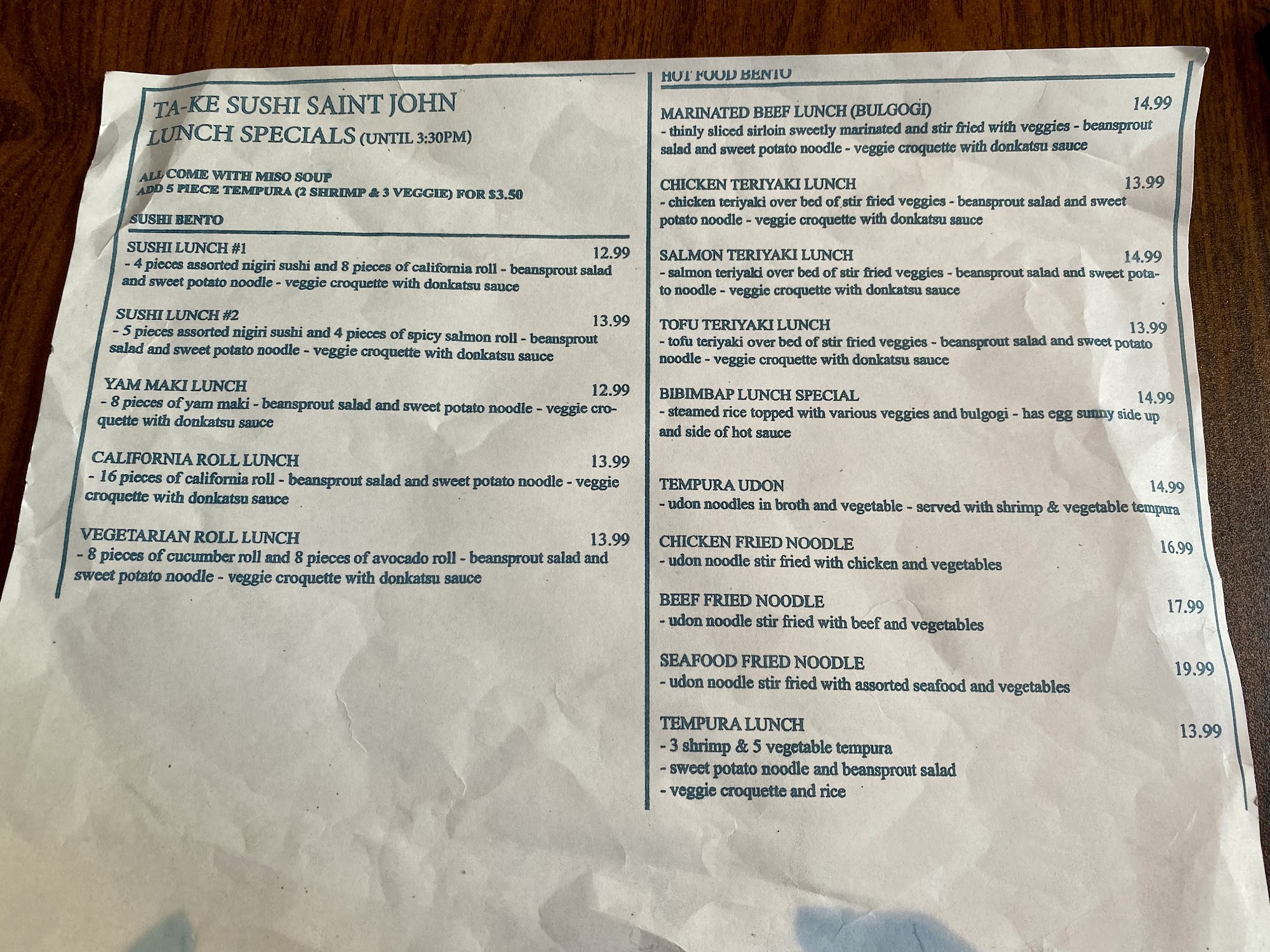 TA-KE SUSHI SAINT JOHN
LUNCH SPECIALS (UNTIL 3:30PM)

ALL COME WITH MISO SOUP
ADD 5 PIECE TEMPURA (2 SHRIMP & 3 VEGGIE) FOR $3.50

SUSHI BENTO

SUSHI LUNCH #1 12.99
- 4 pieces assorted nigiri sushi and 8 pieces of california roll - beansprout salad and sweet potato noodle - veggie croquette with donkatsu sauce

SUSHI LUNCH #2 13.99
- 5 pieces assorted nigiri sushi and 4 pieces of spicy salmon roll - beansprout salad and sweet potato noodle - veggie croquette with donkatsu sauce

YAM MAKI LUNCH 12.99
- 8 pieces of yam maki - beansprout salad and sweet potato noodle - veggie croquette with donkatsu sauce

CALIFORNIA ROLL LUNCH 13.99
- 16 pieces of california roll - beansprout salad and sweet potato noodle - veggie croquette with donkatsu sauce

VEGETARIAN ROLL LUNCH 13.99
- 8 pieces of cucumber roll and 8 pieces of avocado roll - beansprout salad and sweet potato noodle - veggie croquette with donkatsu sauce

HOT FOOD BENTO

MARINATED BEEF LUNCH (BULGOGI) 14.99
- thinly sliced sirloin sweetly marinated and stir fried with veggies - beansprout salad and sweet potato noodle - veggie croquette with donkatsu sauce

CHICKEN TERIYAKI LUNCH 13.99
- chicken teriyaki over bed of stir fried veggies - beansprout salad and sweet potato noodle - veggie croquette with donkatsu sauce

SALMON TERIYAKI LUNCH 14.99
- salmon teriyaki over bed of stir fried veggies - beansprout salad and sweet potato noodle - veggie croquette with donkatsu sauce

TOFU TERIYAKI LUNCH 13.99
- tofu teriyaki over bed of stir fried veggies - beansprout salad and sweet potato noodle - veggie croquette with donkatsu sauce

BIBIMBAP LUNCH SPECIAL 14.99
- steamed rice topped with various veggies and bulgogi - has egg sunny side up and side of hot sauce

TEMPURA UDON 14.99
- udon noodles in broth and vegetable - served with shrimp & vegetable tempura

CHICKEN FRIED NOODLE 16.99
- udon noodle stir fried with chicken and vegetables

BEEF FRIED NOODLE 17.99
- udon noodle stir fried with beef and vegetables

SEAFOOD FRIED NOODLE 19.99
- udon noodle stir fried with assorted seafood and vegetables

TEMPURA LUNCH 13.99
- 3 shrimp & 5 vegetable tempura
- sweet potato noodle and beansprout salad
- veggie croquette and rice